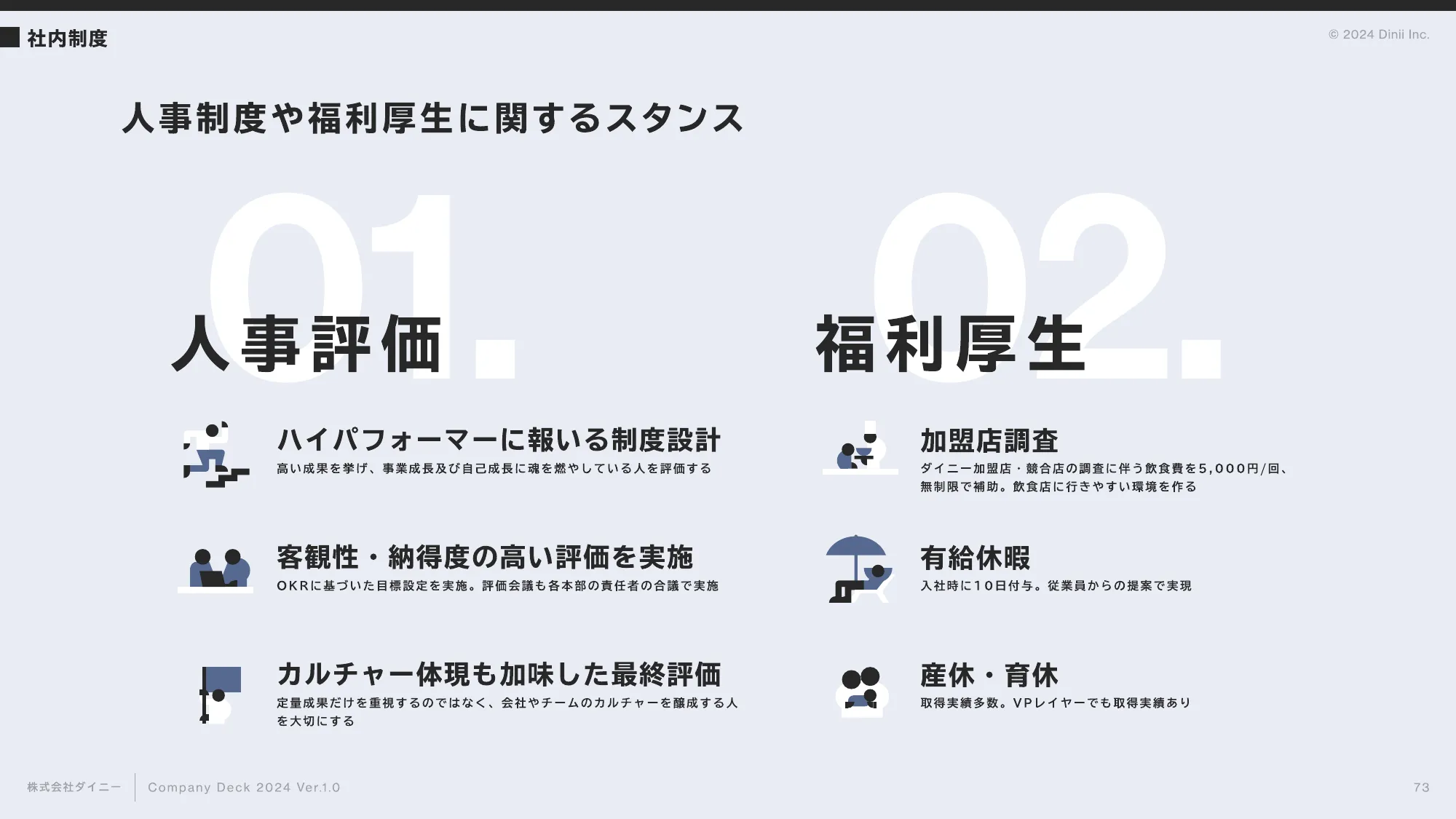 社内制度

© 2024 Dinii Inc.

人事制度や福利厚生に関するスタンス

01.

人事評価

ハイパフォーマーに報いる制度設計

高い成果を挙げ、事業成長及び自己成長に魂を燃やしている人を評価する

客観性・納得度の高い評価を実施

OKRに基づいた目標設定を実施。評価会議も各本部の責任者の合議で実施

カルチャー体現も加味した最終評価

定量成果だけを重視するのではなく、会社やチームのカルチャーを醸成する人を大切にする

02.

福利厚生

加盟店調査

ダイニー加盟店・競合店の調査に伴う飲食費を5,000円/回、無制限で補助。飲食店に行きやすい環境を作る

有給休暇

入社時に10日付与。従業員からの提案で実現

産休・育休

取得実績多数。VPレイヤーでも取得実績あり

株式会社ダイニー

Company Deck 2024 Ver.1.0

73